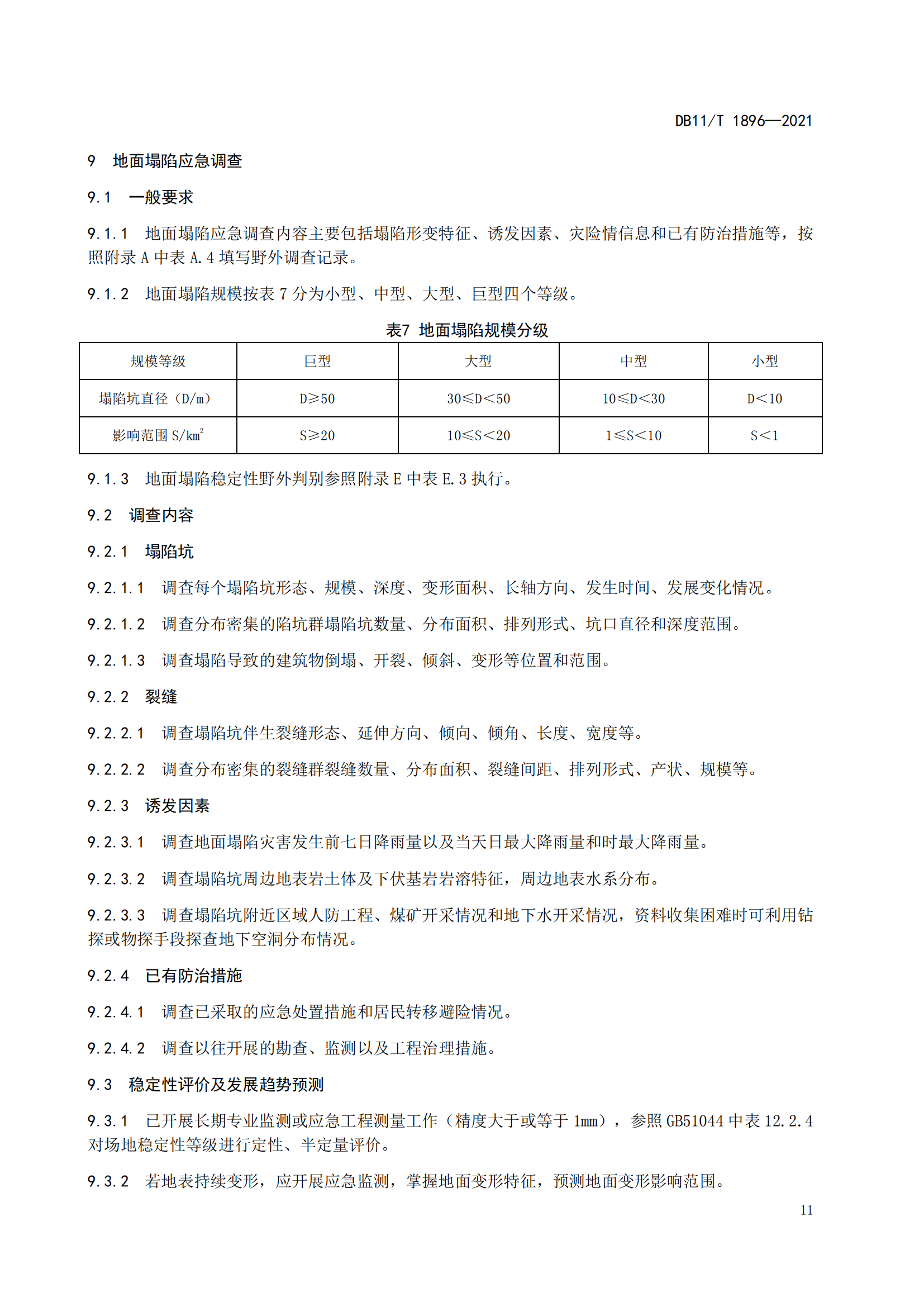 DB11/T 1896—2021

9 地面塌陷应急调查

9.1 一般要求

9.1.1 地面塌陷应急调查内容主要包括塌陷形变特征、诱发因素、灾险情信息和已有防治措施等，按照附录 A 中表 A.4 填写野外调查记录。

9.1.2 地面塌陷规模按表 7 分为小型、中型、大型、巨型四个等级。

表7 地面塌陷规模分级

| 规模等级 | 巨型 | 大型 | 中型 | 小型 |
|---|---|---|---|---|
| 塌陷坑直径（D/m） | D≥50 | 30≤D<50 | 10≤D<30 | D<10 |
| 影响范围 S/km$^2$ | S≥20 | 10≤S<20 | 1≤S<10 | S<1 |

9.1.3 地面塌陷稳定性野外判别参照附录 E 中表 E.3 执行。

9.2 调查内容

9.2.1 塌陷坑

9.2.1.1 调查每个塌陷坑形态、规模、深度、变形面积、长轴方向、发生时间、发展变化情况。

9.2.1.2 调查分布密集的陷坑群塌陷坑数量、分布面积、排列形式、坑口直径和深度范围。

9.2.1.3 调查塌陷导致的建筑物倒塌、开裂、倾斜、变形等位置和范围。

9.2.2 裂缝

9.2.2.1 调查塌陷坑伴生裂缝形态、延伸方向、倾向、倾角、长度、宽度等。

9.2.2.2 调查分布密集的裂缝群裂缝数量、分布面积、裂缝间距、排列形式、产状、规模等。

9.2.3 诱发因素

9.2.3.1 调查地面塌陷灾害发生前七日降雨量以及当天日最大降雨量和时最大降雨量。

9.2.3.2 调查塌陷坑周边地表岩土体及下伏基岩岩溶特征，周边地表水系分布。

9.2.3.3 调查塌陷坑附近区域人防工程、煤矿开采情况和地下水开采情况，资料收集困难时可利用钻探或物探手段探查地下空洞分布情况。

9.2.4 已有防治措施

9.2.4.1 调查已采取的应急处置措施和居民转移避险情况。

9.2.4.2 调查以往开展的勘查、监测以及工程治理措施。

9.3 稳定性评价及发展趋势预测

9.3.1 已开展长期专业监测或应急工程测量工作（精度大于或等于 1mm），参照 GB51044 中表 12.2.4 对场地稳定性等级进行定性、半定量评价。

9.3.2 若地表持续变形，应开展应急监测，掌握地面变形特征，预测地面变形影响范围。

11